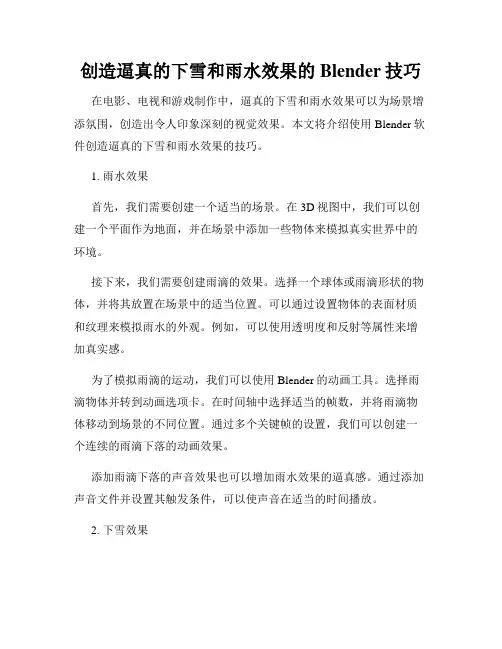 创造逼真的下雪和雨水效果的 Blender 技巧

在电影、电视和游戏制作中，逼真的下雪和雨水效果可以为场景增添氛围，创造出令人印象深刻的视觉效果。本文将介绍使用 Blender 软件创造逼真的下雪和雨水效果的技巧。

1. 雨水效果

首先，我们需要创建一个适当的场景。在 3D 视图中，我们可以创建一个平面作为地面，并在场景中添加一些物体来模拟真实世界中的环境。

接下来，我们需要创建雨滴的效果。选择一个球体或雨滴形状的物体，并将其放置在场景中的适当位置。可以通过设置物体的表面材质和纹理来模拟雨水的外观。例如，可以使用透明度和反射等属性来增加真实感。

为了模拟雨滴的运动，我们可以使用 Blender 的动画工具。选择雨滴物体并转到动画选项卡。在时间轴中选择适当的帧数，并将雨滴物体移动到场景的不同位置。通过多个关键帧的设置，我们可以创建一个连续的雨滴下落的动画效果。

添加雨滴下落的声音效果也可以增加雨水效果的逼真感。通过添加声音文件并设置其触发条件，可以使声音在适当的时间播放。

2. 下雪效果